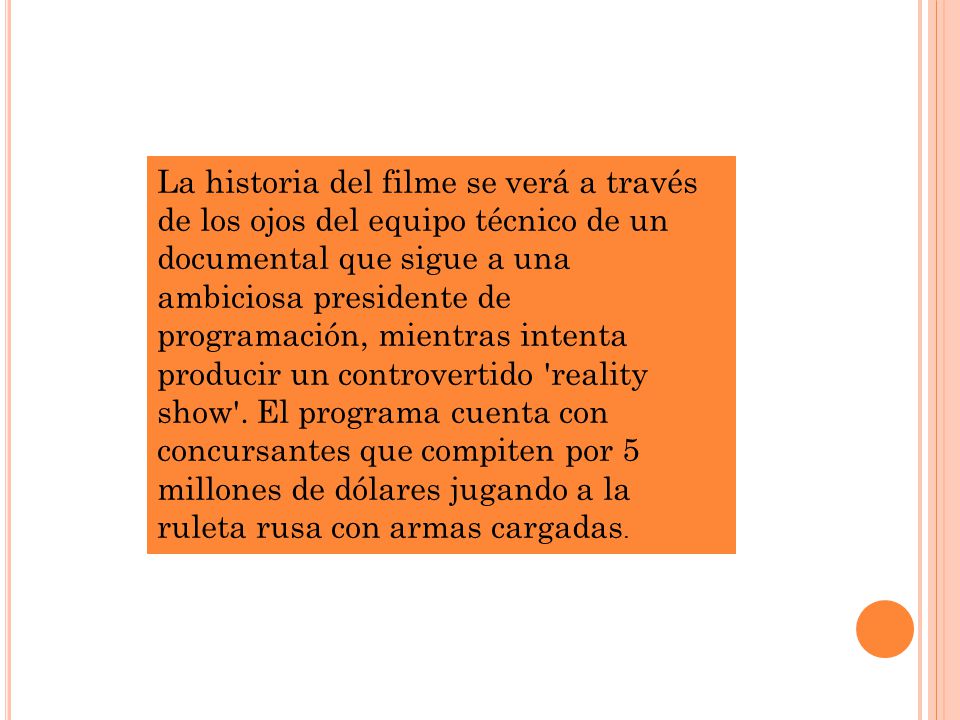 La historia del filme se verá a través de los ojos del equipo técnico de un documental que sigue a una ambiciosa presidente de programación, mientras intenta producir un controvertido 'reality show'. El programa cuenta con concursantes que compiten por 5 millones de dólares jugando a la ruleta rusa con armas cargadas.